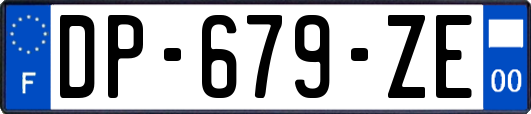 F
DP-679-ZE
00